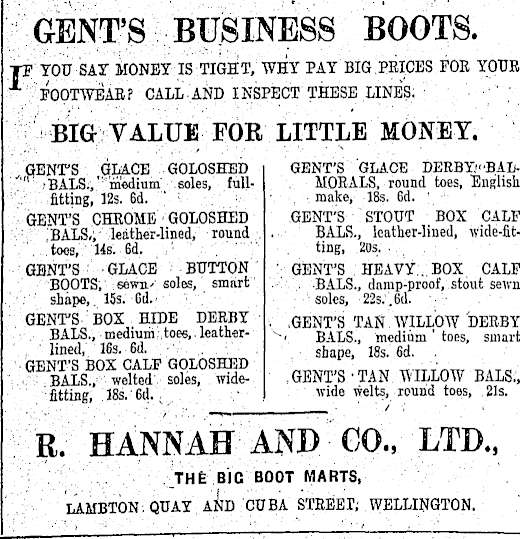 GENT'S BUSINESS BOOTS.

IF YOU SAY MONEY IS TIGHT, WHY PAY BIG PRICES FOR YOUR FOOTWEAR? CALL AND INSPECT THESE LINES.

BIG VALUE FOR LITTLE MONEY.

GENT'S GLACE GOLOSHED BALS., medium soles, full-fitting, 12s. 6d.

GENT'S CHROME GOLOSHED BALS., leather-lined, round toes, 14s. 6d.

GENT'S GLACE BUTTON BOOTS, sewn soles, smart shape, 15s. 6d.

GENT'S BOX HIDE DERBY BALS., medium toes, leather-lined, 16s. 6d.

GENT'S BOX CALF GOLOSHED BALS., welted soles, wide-fitting, 18s. 6d.

GENT'S GLACE DERBY BALMORALS, round toes, English make, 18s. 6d.

GENT'S STOUT BOX CALF BALS., leather-lined, wide-fitting, 20s.

GENT'S HEAVY BOX CALF BALS., damp-proof, stout sewn soles, 22s. 6d.

GENT'S TAN WILLOW DERBY BALS., medium toes, smart shape, 18s. 6d.

GENT'S TAN WILLOW BALS., wide welts, round toes, 21s.

R. HANNAH AND CO., LTD.,

THE BIG BOOT MARTS,

LAMBTON QUAY AND CUBA STREET, WELLINGTON.